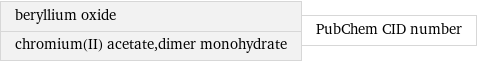 beryllium oxide
chromium(II) acetate,dimer monohydrate

PubChem CID number